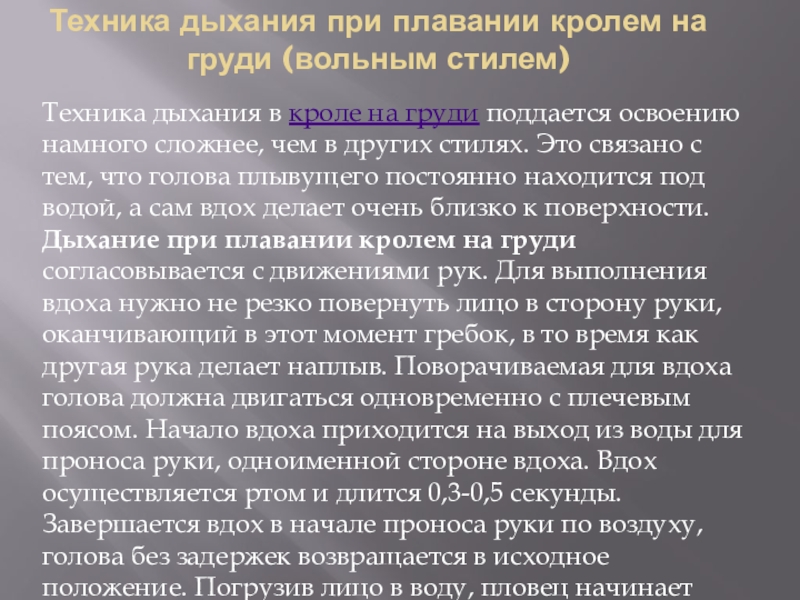 Техника дыхания при плавании кролем на груди (вольным стилем)

Техника дыхания в кроле на груди поддается освоению намного сложнее, чем в других стилях. Это связано с тем, что голова плывущего постоянно находится под водой, а сам вдох делает очень близко к поверхности. Дыхание при плавании кролем на груди согласовывается с движениями рук. Для выполнения вдоха нужно не резко повернуть лицо в сторону руки, оканчивающий в этот момент гребок, в то время как другая рука делает наплыв. Поворачиваемая для вдоха голова должна двигаться одновременно с плечевым поясом. Начало вдоха приходится на выход из воды для проноса руки, одноименной стороне вдоха. Вдох осуществляется ртом и длится 0,3-0,5 секунды. Завершается вдох в начале проноса руки по воздуху, голова без задержек возвращается в исходное положение. Погрузив лицо в воду, пловец начинает